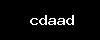 cdaad